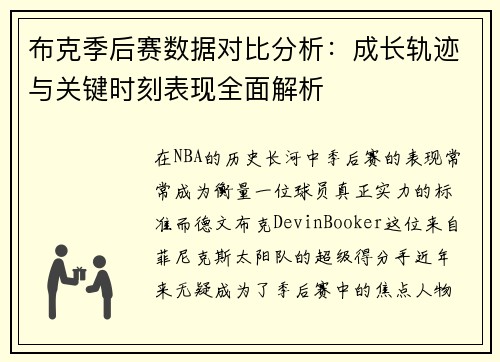 布克季后赛数据对比分析：成长轨迹与关键时刻表现全面解析

在NBA的历史长河中季后赛的表现常常成为衡量一位球员真正实力的标准而德文布克DevinBooker这位来自菲尼克斯太阳队的超级得分手近年来无疑成为了季后赛中的焦点人物